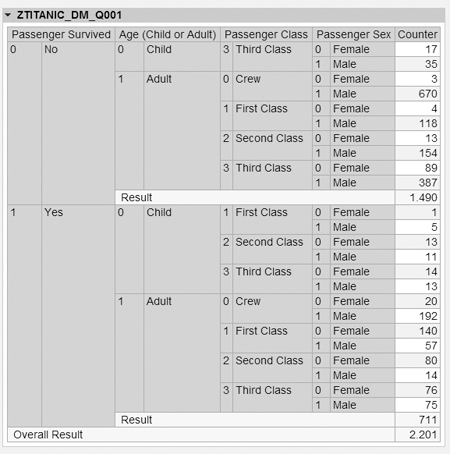 ZTITANIC_DM_Q001

| Passenger Survived | | Age (Child or Adult) | | Passenger Class | | Passenger Sex | | Counter |
|---|---|---|---|---|---|---|---|---|
| 0 | No | 0 | Child | 3 | Third Class | 0 | Female | 17 |
| | | | | | | 1 | Male | 35 |
| | | 1 | Adult | 0 | Crew | 0 | Female | 3 |
| | | | | | | 1 | Male | 670 |
| | | | | 1 | First Class | 0 | Female | 4 |
| | | | | | | 1 | Male | 118 |
| | | | | 2 | Second Class | 0 | Female | 13 |
| | | | | | | 1 | Male | 154 |
| | | | | 3 | Third Class | 0 | Female | 89 |
| | | | | | | 1 | Male | 387 |
| | | Result | | | | | | 1.490 |
| 1 | Yes | 0 | Child | 1 | First Class | 0 | Female | 1 |
| | | | | | | 1 | Male | 5 |
| | | | | 2 | Second Class | 0 | Female | 13 |
| | | | | | | 1 | Male | 11 |
| | | | | 3 | Third Class | 0 | Female | 14 |
| | | | | | | 1 | Male | 13 |
| | | 1 | Adult | 0 | Crew | 0 | Female | 20 |
| | | | | | | 1 | Male | 192 |
| | | | | 1 | First Class | 0 | Female | 140 |
| | | | | | | 1 | Male | 57 |
| | | | | 2 | Second Class | 0 | Female | 80 |
| | | | | | | 1 | Male | 14 |
| | | | | 3 | Third Class | 0 | Female | 76 |
| | | | | | | 1 | Male | 75 |
| | | Result | | | | | | 711 |
| Overall Result | | | | | | | | 2.201 |